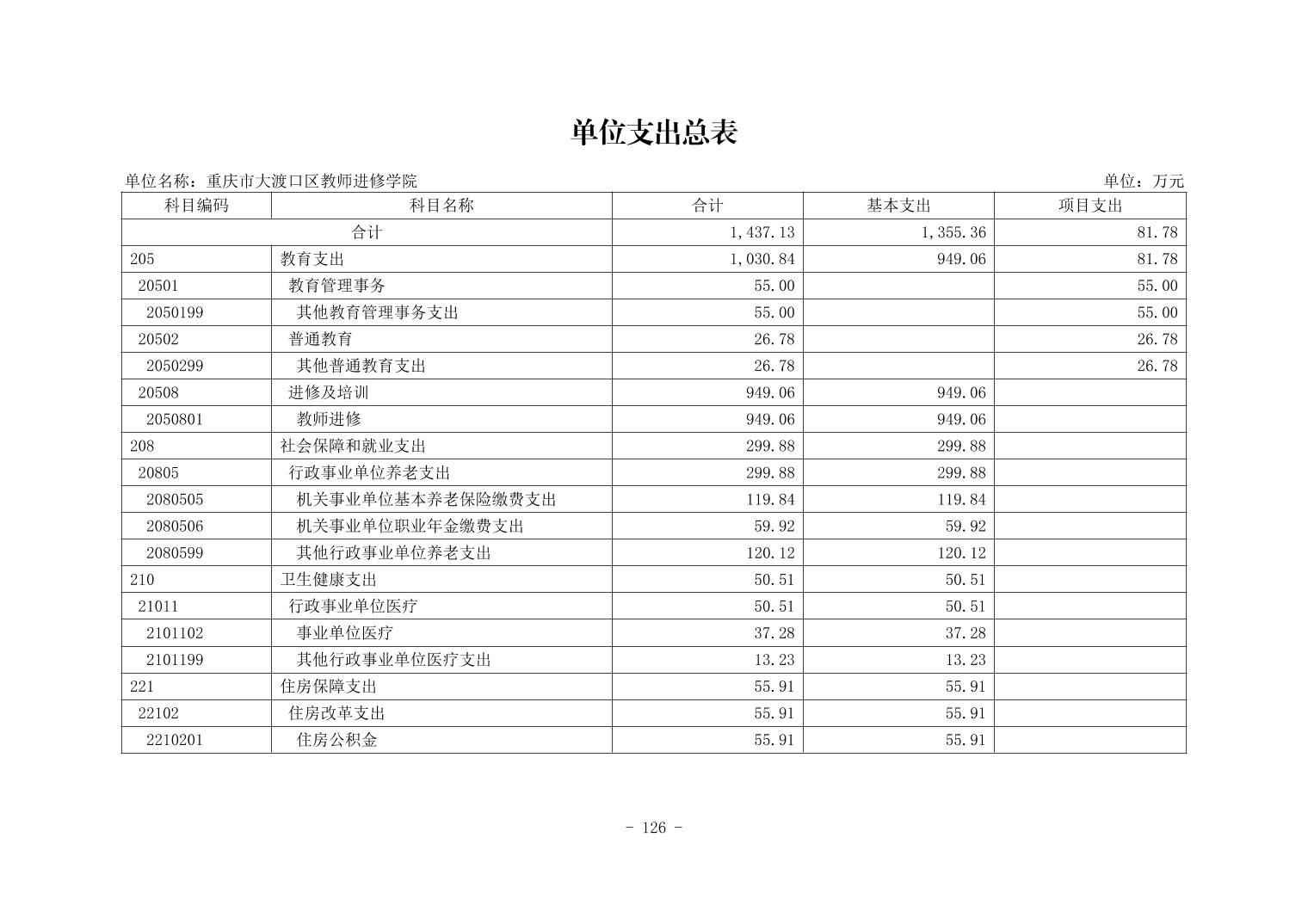 单位支出总表

单位名称：重庆市大渡口区教师进修学院

单位：万元

| 科目编码 | 科目名称 | 合计 | 基本支出 | 项目支出 |
|---|---|---|---|---|
| 合计 | | 1,437.13 | 1,355.36 | 81.78 |
| 205 | 教育支出 | 1,030.84 | 949.06 | 81.78 |
| 20501 | 教育管理事务 | 55.00 | | 55.00 |
| 2050199 | 其他教育管理事务支出 | 55.00 | | 55.00 |
| 20502 | 普通教育 | 26.78 | | 26.78 |
| 2050299 | 其他普通教育支出 | 26.78 | | 26.78 |
| 20508 | 进修及培训 | 949.06 | 949.06 | |
| 2050801 | 教师进修 | 949.06 | 949.06 | |
| 208 | 社会保障和就业支出 | 299.88 | 299.88 | |
| 20805 | 行政事业单位养老支出 | 299.88 | 299.88 | |
| 2080505 | 机关事业单位基本养老保险缴费支出 | 119.84 | 119.84 | |
| 2080506 | 机关事业单位职业年金缴费支出 | 59.92 | 59.92 | |
| 2080599 | 其他行政事业单位养老支出 | 120.12 | 120.12 | |
| 210 | 卫生健康支出 | 50.51 | 50.51 | |
| 21011 | 行政事业单位医疗 | 50.51 | 50.51 | |
| 2101102 | 事业单位医疗 | 37.28 | 37.28 | |
| 2101199 | 其他行政事业单位医疗支出 | 13.23 | 13.23 | |
| 221 | 住房保障支出 | 55.91 | 55.91 | |
| 22102 | 住房改革支出 | 55.91 | 55.91 | |
| 2210201 | 住房公积金 | 55.91 | 55.91 | |

- 126 -